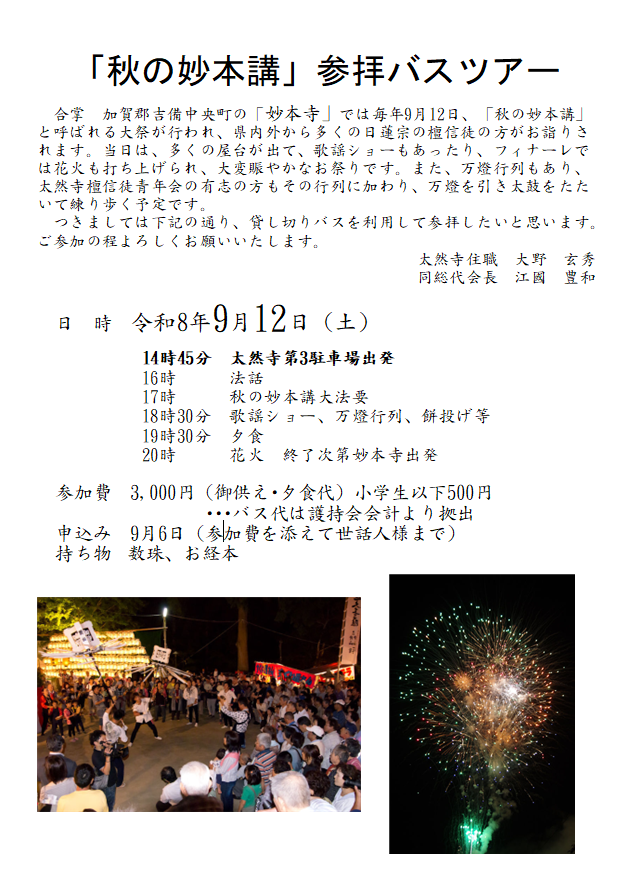 「秋の妙本講」参拝バスツアー

合掌　加賀郡吉備中央町の「妙本寺」では毎年9月12日、「秋の妙本講」と呼ばれる大祭が行われ、県内外から多くの日蓮宗の檀信徒の方がお詣りされます。当日は、多くの屋台が出て、歌謡ショーもあったり、フィナーレでは花火も打ち上げられ、大変賑やかなお祭りです。また、万燈行列もあり、太然寺檀信徒青年会の有志の方もその行列に加わり、万燈を引き太鼓をたたいて練り歩く予定です。

つきましては下記の通り、貸し切りバスを利用して参拝したいと思います。ご参加の程よろしくお願いいたします。

太然寺住職　大野　玄秀
同総代会長　江國　豊和

日　時　令和8年9月12日（土）

14時45分　太然寺第3駐車場出発
16時　法話
17時　秋の妙本講大法要
18時30分　歌謡ショー、万燈行列、餅投げ等
19時30分　夕食
20時　花火　終了次第妙本寺出発

参加費　3,000円（御供え・夕食代）小学生以下500円
・・・バス代は護持会会計より拠出
申込み　9月6日（参加費を添えて世話人様まで）
持ち物　数珠、お経本